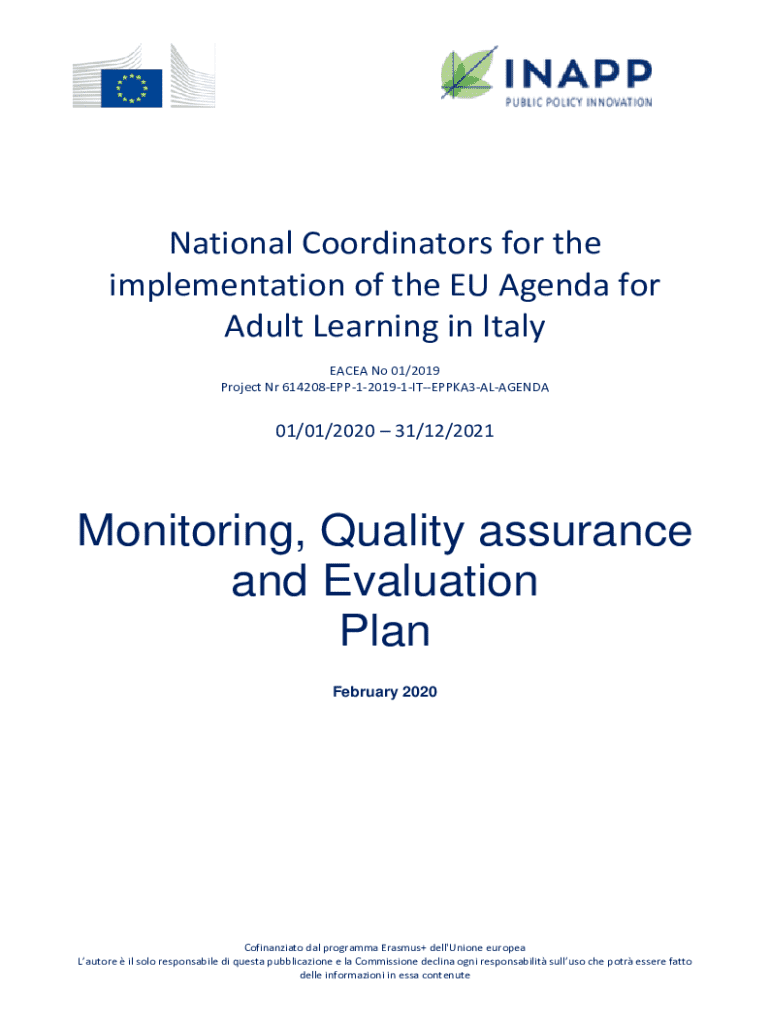 INAPP
PUBLIC POLICY INNOVATION

National Coordinators for the implementation of the EU Agenda for Adult Learning in Italy

EACEA No 01/2019
Project Nr 614208-EPP-1-2019-1-IT--EPPKA3-AL-AGENDA

01/01/2020 – 31/12/2021

Monitoring, Quality assurance and Evaluation Plan

February 2020

Cofinanziato dal programma Erasmus+ dell'Unione europea
L'autore è il solo responsabile di questa pubblicazione e la Commissione declina ogni responsabilità sull'uso che potrà essere fatto delle informazioni in essa contenute